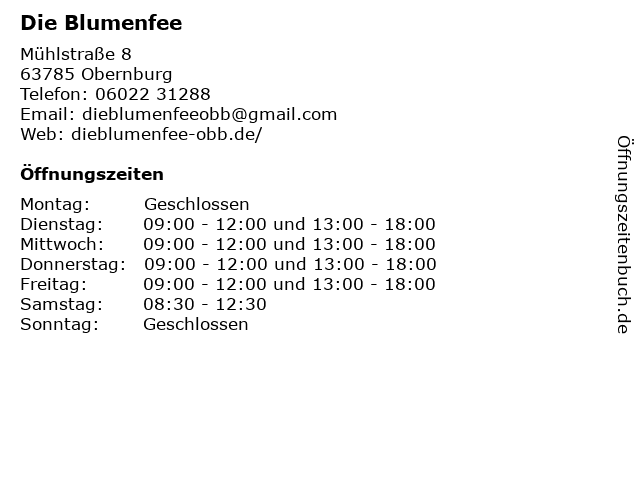 Die Blumenfee

Mühlstraße 8
63785 Obernburg
Telefon: 06022 31288
Email: dieblumenfeeobb@gmail.com
Web: dieblumenfee-obb.de/

Öffnungszeiten

Montag: Geschlossen
Dienstag: 09:00 - 12:00 und 13:00 - 18:00
Mittwoch: 09:00 - 12:00 und 13:00 - 18:00
Donnerstag: 09:00 - 12:00 und 13:00 - 18:00
Freitag: 09:00 - 12:00 und 13:00 - 18:00
Samstag: 08:30 - 12:30
Sonntag: Geschlossen

Öffnungszeitenbuch.de